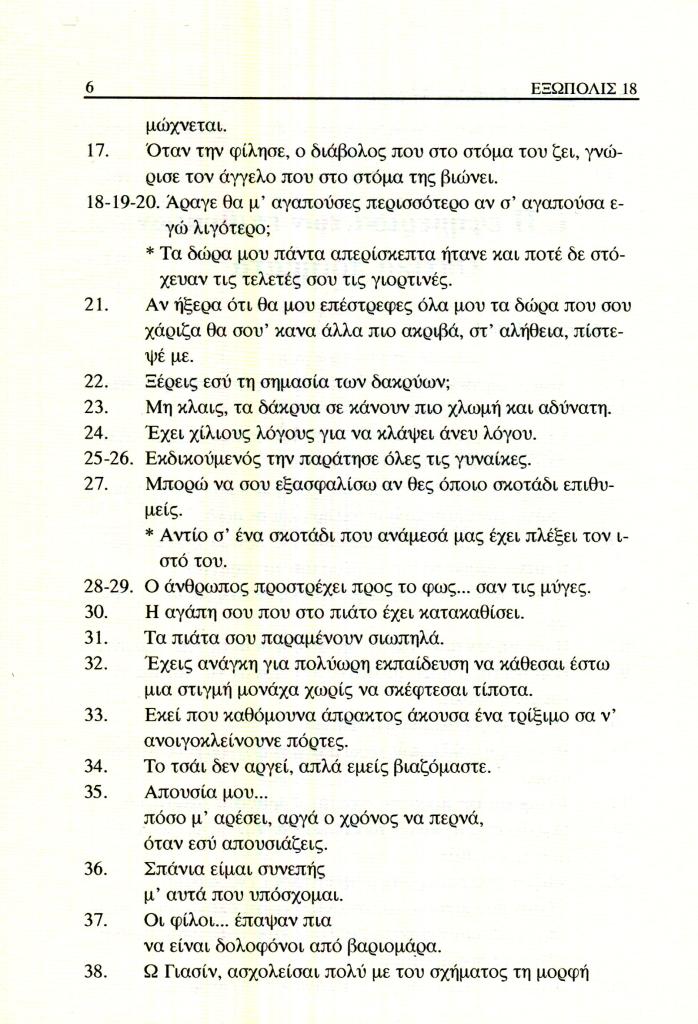 6 ΕΞΩΠΟΛΙΣ 18

μώχνεται.

17. Όταν την φίλησε, ο διάβολος που στο στόμα του ζει, γνώρισε τον άγγελο που στο στόμα της βιώνει.

18-19-20. Άραγε θα μ' αγαπούσες περισσότερο αν σ' αγαπούσα εγώ λιγότερο;

* Τα δώρα μου πάντα απερίσκεπτα ήτανε και ποτέ δε στόχευαν τις τελετές σου τις γιορτινές.

21. Αν ήξερα ότι θα μου επέστρεφες όλα μου τα δώρα που σου χάριζα θα σου' κανα άλλα πιο ακριβά, στ' αλήθεια, πίστεψέ με.

22. Ξέρεις εσύ τη σημασία των δακρύων;

23. Μη κλαις, τα δάκρυα σε κάνουν πιο χλωμή και αδύνατη.

24. Έχει χίλιους λόγους για να κλάψει άνευ λόγου.

25-26. Εκδικούμενός την παράτησε όλες τις γυναίκες.

27. Μπορώ να σου εξασφαλίσω αν θες όποιο σκοτάδι επιθυμείς.

* Αντίο σ' ένα σκοτάδι που ανάμεσά μας έχει πλέξει τον ιστό του.

28-29. Ο άνθρωπος προστρέχει προς το φως... σαν τις μύγες.

30. Η αγάπη σου που στο πιάτο έχει κατακαθίσει.

31. Τα πιάτα σου παραμένουν σιωπηλά.

32. Έχεις ανάγκη για πολύωρη εκπαίδευση να κάθεσαι έστω μια στιγμή μονάχα χωρίς να σκέφτεσαι τίποτα.

33. Εκεί που καθόμουνα άπρακτος άκουσα ένα τρίξιμο σα ν' ανοιγοκλείνουνε πόρτες.

34. Το τσάι δεν αργεί, απλά εμείς βιαζόμαστε.

35. Απουσία μου...
πόσο μ' αρέσει, αργά ο χρόνος να περνά,
όταν εσύ απουσιάζεις.

36. Σπάνια είμαι συνεπής
μ' αυτά που υπόσχομαι.

37. Οι φίλοι... έπαψαν πια
να είναι δολοφόνοι από βαριομάρα.

38. Ω Γιασίν, ασχολείσαι πολύ με του σχήματος τη μορφή